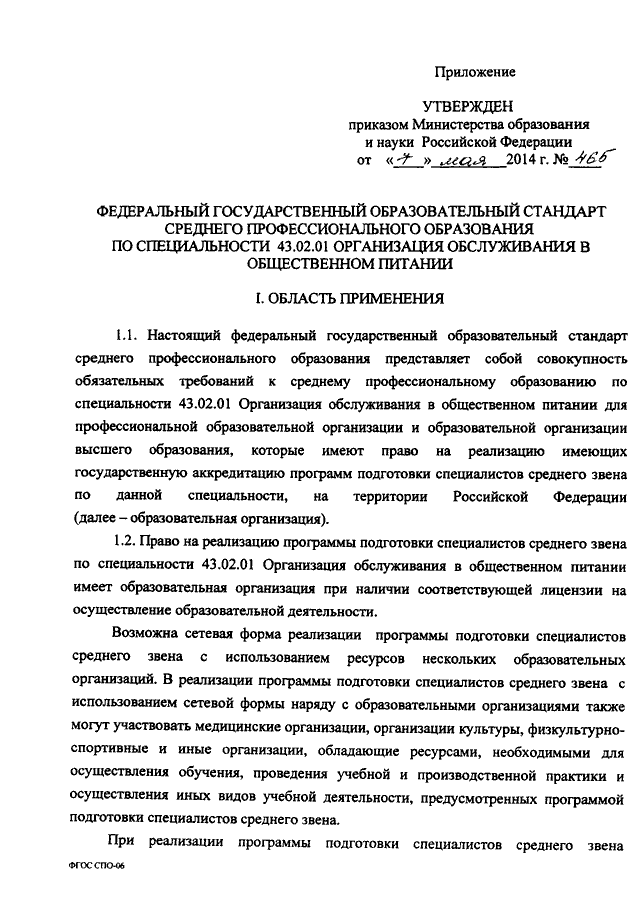 Приложение

УТВЕРЖДЕН
приказом Министерства образования и науки Российской Федерации
от «7» мая 2014 г. № 465

ФЕДЕРАЛЬНЫЙ ГОСУДАРСТВЕННЫЙ ОБРАЗОВАТЕЛЬНЫЙ СТАНДАРТ СРЕДНЕГО ПРОФЕССИОНАЛЬНОГО ОБРАЗОВАНИЯ ПО СПЕЦИАЛЬНОСТИ 43.02.01 ОРГАНИЗАЦИЯ ОБСЛУЖИВАНИЯ В ОБЩЕСТВЕННОМ ПИТАНИИ

I. ОБЛАСТЬ ПРИМЕНЕНИЯ

1.1. Настоящий федеральный государственный образовательный стандарт среднего профессионального образования представляет собой совокупность обязательных требований к среднему профессиональному образованию по специальности 43.02.01 Организация обслуживания в общественном питании для профессиональной образовательной организации и образовательной организации высшего образования, которые имеют право на реализацию имеющих государственную аккредитацию программ подготовки специалистов среднего звена по данной специальности, на территории Российской Федерации (далее – образовательная организация).

1.2. Право на реализацию программы подготовки специалистов среднего звена по специальности 43.02.01 Организация обслуживания в общественном питании имеет образовательная организация при наличии соответствующей лицензии на осуществление образовательной деятельности.

Возможна сетевая форма реализации программы подготовки специалистов среднего звена с использованием ресурсов нескольких образовательных организаций. В реализации программы подготовки специалистов среднего звена с использованием сетевой формы наряду с образовательными организациями также могут участвовать медицинские организации, организации культуры, физкультурно-спортивные и иные организации, обладающие ресурсами, необходимыми для осуществления обучения, проведения учебной и производственной практики и осуществления иных видов учебной деятельности, предусмотренных программой подготовки специалистов среднего звена.

При реализации программы подготовки специалистов среднего звена

ФГОС СПО-06